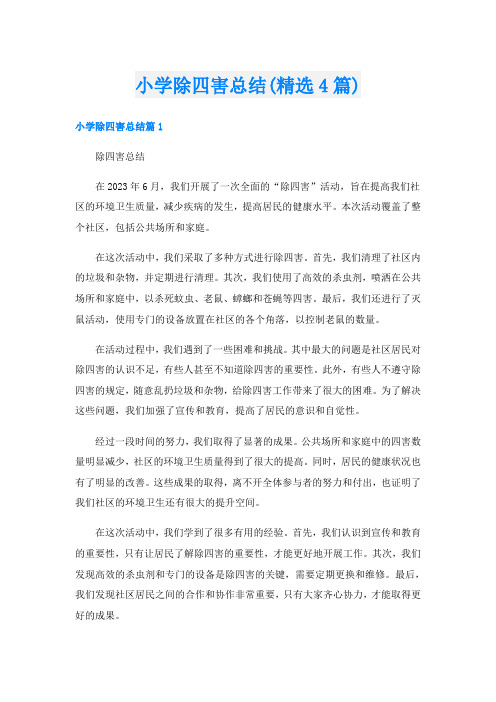 小学除四害总结(精选4篇)

小学除四害总结篇1

除四害总结

在2023年6月，我们开展了一次全面的“除四害”活动，旨在提高我们社区的环境卫生质量，减少疾病的发生，提高居民的健康水平。本次活动覆盖了整个社区，包括公共场所和家庭。

在这次活动中，我们采取了多种方式进行除四害。首先，我们清理了社区内的垃圾和杂物，并定期进行清理。其次，我们使用了高效的杀虫剂，喷洒在公共场所和家庭中，以杀死蚊虫、老鼠、蟑螂和苍蝇等四害。最后，我们还进行了灭鼠活动，使用专门的设备放置在社区的各个角落，以控制老鼠的数量。

在活动过程中，我们遇到了一些困难和挑战。其中最大的问题是社区居民对除四害的认识不足，有些人甚至不知道除四害的重要性。此外，有些人不遵守除四害的规定，随意乱扔垃圾和杂物，给除四害工作带来了很大的困难。为了解决这些问题，我们加强了宣传和教育，提高了居民的意识和自觉性。

经过一段时间的努力，我们取得了显著的成果。公共场所和家庭中的四害数量明显减少，社区的环境卫生质量得到了很大的提高。同时，居民的健康状况也有了明显的改善。这些成果的取得，离不开全体参与者的努力和付出，也证明了我们社区的环境卫生还有很大的提升空间。

在这次活动中，我们学到了很多有用的经验。首先，我们认识到宣传和教育的重要性，只有让居民了解除四害的重要性，才能更好地开展工作。其次，我们发现高效的杀虫剂和专门的设备是除四害的关键，需要定期更换和维修。最后，我们发现社区居民之间的合作和协作非常重要，只有大家齐心协力，才能取得更好的成果。